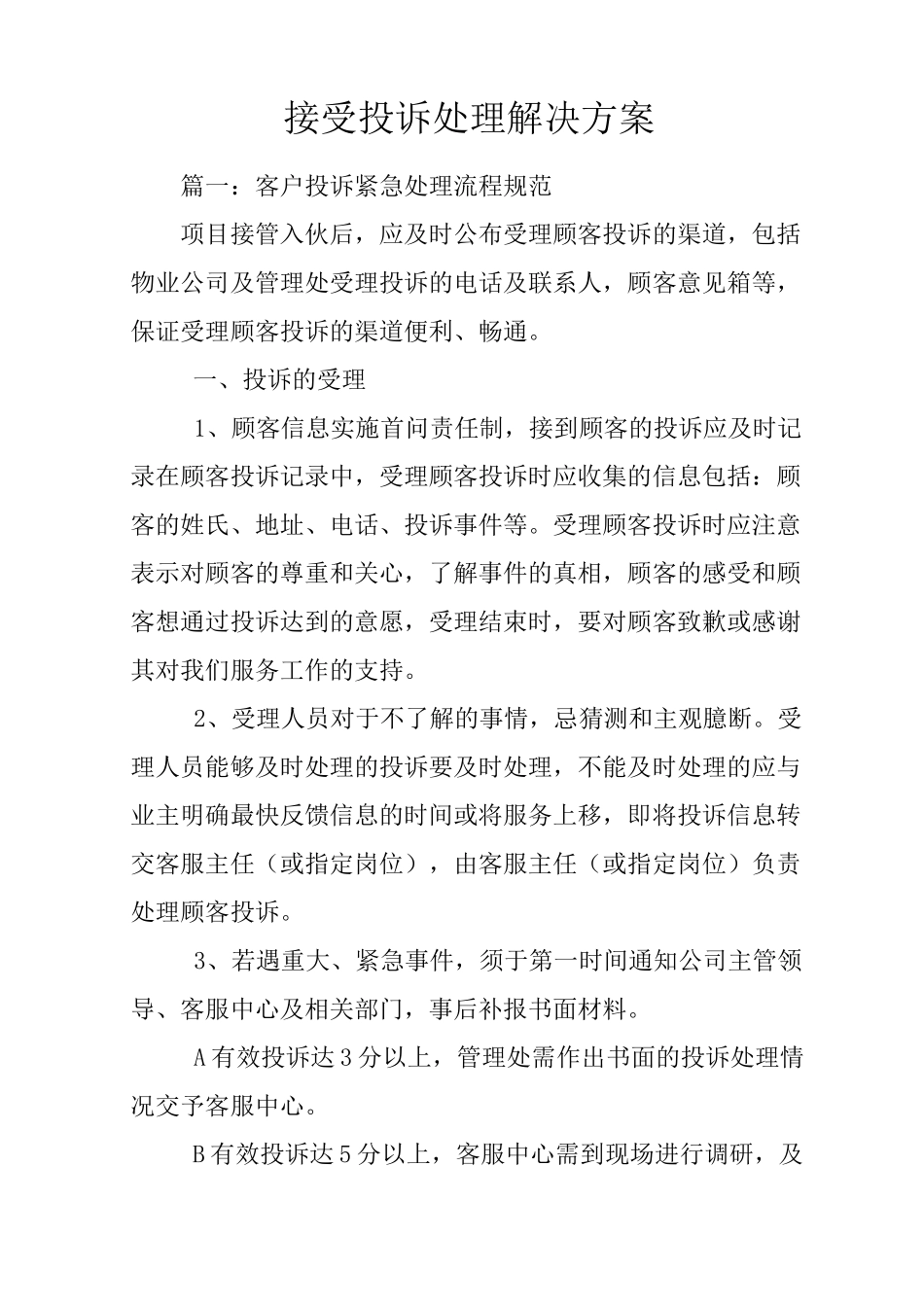 接受投诉处理解决方案

篇一：客户投诉紧急处理流程规范

项目接管入伙后，应及时公布受理顾客投诉的渠道，包括物业公司及管理处受理投诉的电话及联系人，顾客意见箱等，保证受理顾客投诉的渠道便利、畅通。

一、投诉的受理

1、顾客信息实施首问责任制，接到顾客的投诉应及时记录在顾客投诉记录中，受理顾客投诉时应收集的信息包括：顾客的姓氏、地址、电话、投诉事件等。受理顾客投诉时应注意表示对顾客的尊重和关心，了解事件的真相，顾客的感受和顾客想通过投诉达到的意愿，受理结束时，要对顾客致歉或感谢其对我们服务工作的支持。

2、受理人员对于不了解的事情，忌猜测和主观臆断。受理人员能够及时处理的投诉要及时处理，不能及时处理的应与业主明确最快反馈信息的时间或将服务上移，即将投诉信息转交客服主任（或指定岗位），由客服主任（或指定岗位）负责处理顾客投诉。

3、若遇重大、紧急事件，须于第一时间通知公司主管领导、客服中心及相关部门，事后补报书面材料。

A有效投诉达3分以上，管理处需作出书面的投诉处理情况交予客服中心。

B有效投诉达5分以上，客服中心需到现场进行调研，及